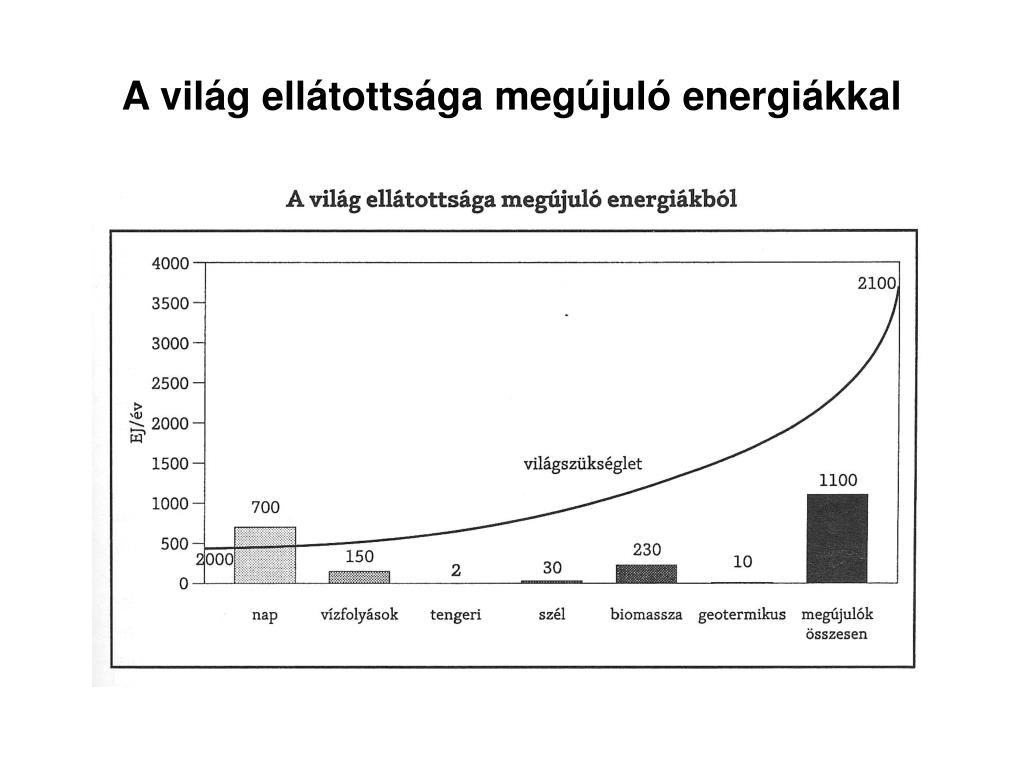 A világ ellátottsága megújuló energiákkal

A világ ellátottsága megújuló energiákból

4000
3500
3000
2500
2000
1500
1000
500
0

EJ/év

2100

világszükséglet

2000

700
150
2
30
230
10
1100

nap
vízfolyások
tengeri
szél
biomassza
geotermikus
megújulók összesen